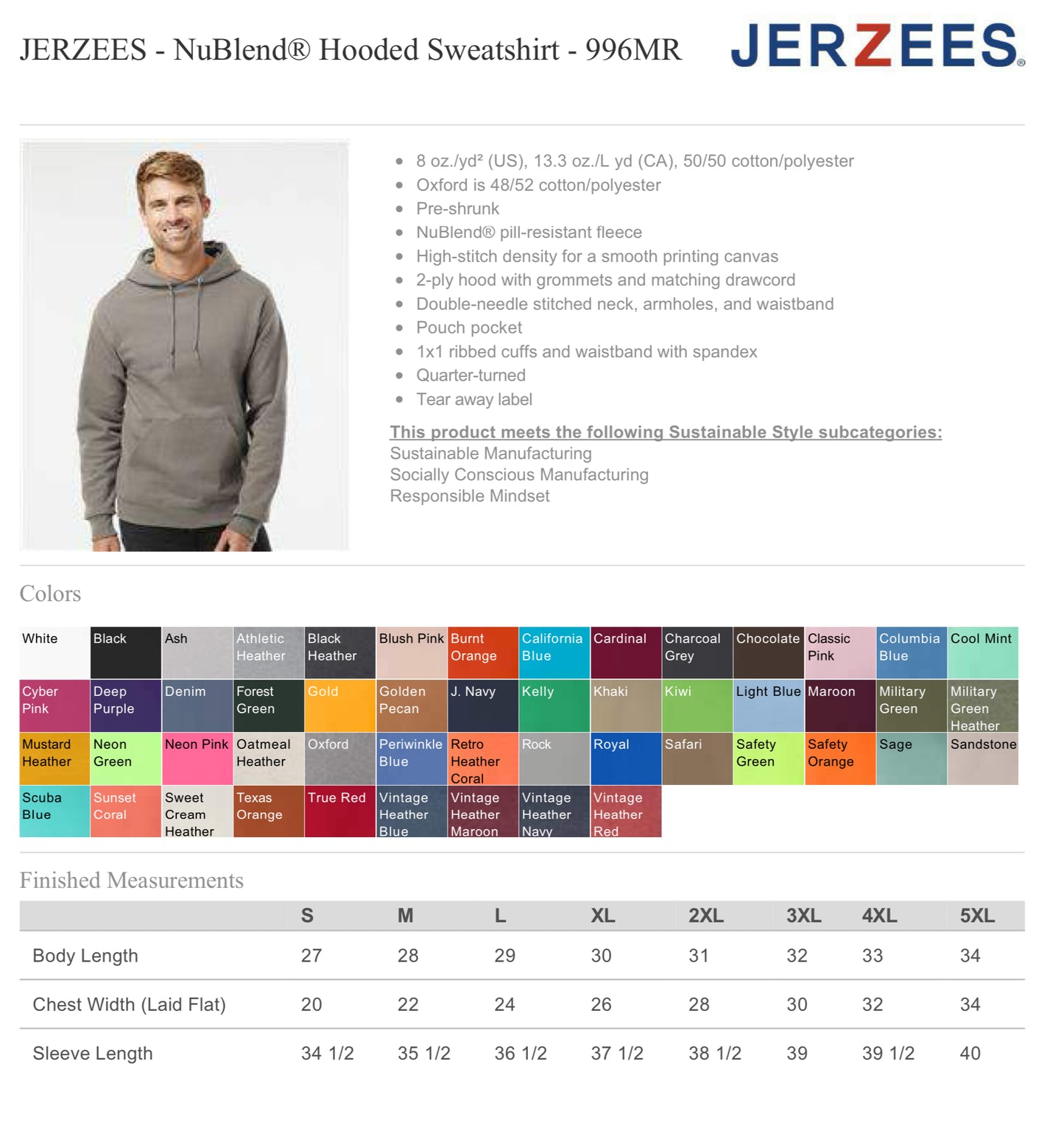 JERZEES - NuBlend® Hooded Sweatshirt - 996MR

JERZEES®

- 8 oz./yd² (US), 13.3 oz./L yd (CA), 50/50 cotton/polyester
- Oxford is 48/52 cotton/polyester
- Pre-shrunk
- NuBlend® pill-resistant fleece
- High-stitch density for a smooth printing canvas
- 2-ply hood with grommets and matching drawcord
- Double-needle stitched neck, armholes, and waistband
- Pouch pocket
- 1x1 ribbed cuffs and waistband with spandex
- Quarter-turned
- Tear away label

This product meets the following Sustainable Style subcategories:
Sustainable Manufacturing
Socially Conscious Manufacturing
Responsible Mindset

Colors

| White | Black | Ash | Athletic Heather | Black Heather | Blush Pink | Burnt Orange | California Blue | Cardinal | Charcoal Grey | Chocolate | Classic Pink | Columbia Blue | Cool Mint |
|---|---|---|---|---|---|---|---|---|---|---|---|---|---|
| Cyber Pink | Deep Purple | Denim | Forest Green | Gold | Golden Pecan | J. Navy | Kelly | Khaki | Kiwi | Light Blue | Maroon | Military Green | Military Green Heather |
| Mustard Heather | Neon Green | Neon Pink | Oatmeal Heather | Oxford | Periwinkle Blue | Retro Heather Coral | Rock | Royal | Safari | Safety Green | Safety Orange | Sage | Sandstone |
| Scuba Blue | Sunset Coral | Sweet Cream Heather | Texas Orange | True Red | Vintage Heather Blue | Vintage Heather Maroon | Vintage Heather Navy | Vintage Heather Red | | | | | |

Finished Measurements

| | S | M | L | XL | 2XL | 3XL | 4XL | 5XL |
|---|---|---|---|---|---|---|---|---|
| Body Length | 27 | 28 | 29 | 30 | 31 | 32 | 33 | 34 |
| Chest Width (Laid Flat) | 20 | 22 | 24 | 26 | 28 | 30 | 32 | 34 |
| Sleeve Length | 34 1/2 | 35 1/2 | 36 1/2 | 37 1/2 | 38 1/2 | 39 | 39 1/2 | 40 |